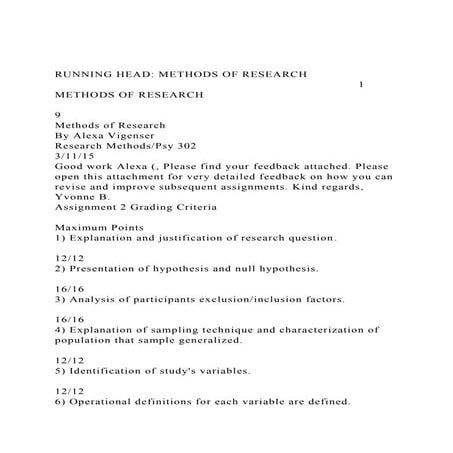 RUNNING HEAD: METHODS OF RESEARCH
1

METHODS OF RESEARCH

9
Methods of Research
By Alexa Vigenser
Research Methods/Psy 302
3/11/15
Good work Alexa (, Please find your feedback attached. Please open this attachment for very detailed feedback on how you can revise and improve subsequent assignments. Kind regards, Yvonne B.
Assignment 2 Grading Criteria

Maximum Points
1) Explanation and justification of research question.

12/12
2) Presentation of hypothesis and null hypothesis.

16/16
3) Analysis of participants exclusion/inclusion factors.

16/16
4) Explanation of sampling technique and characterization of population that sample generalized.

12/12
5) Identification of study's variables.

12/12
6) Operational definitions for each variable are defined.